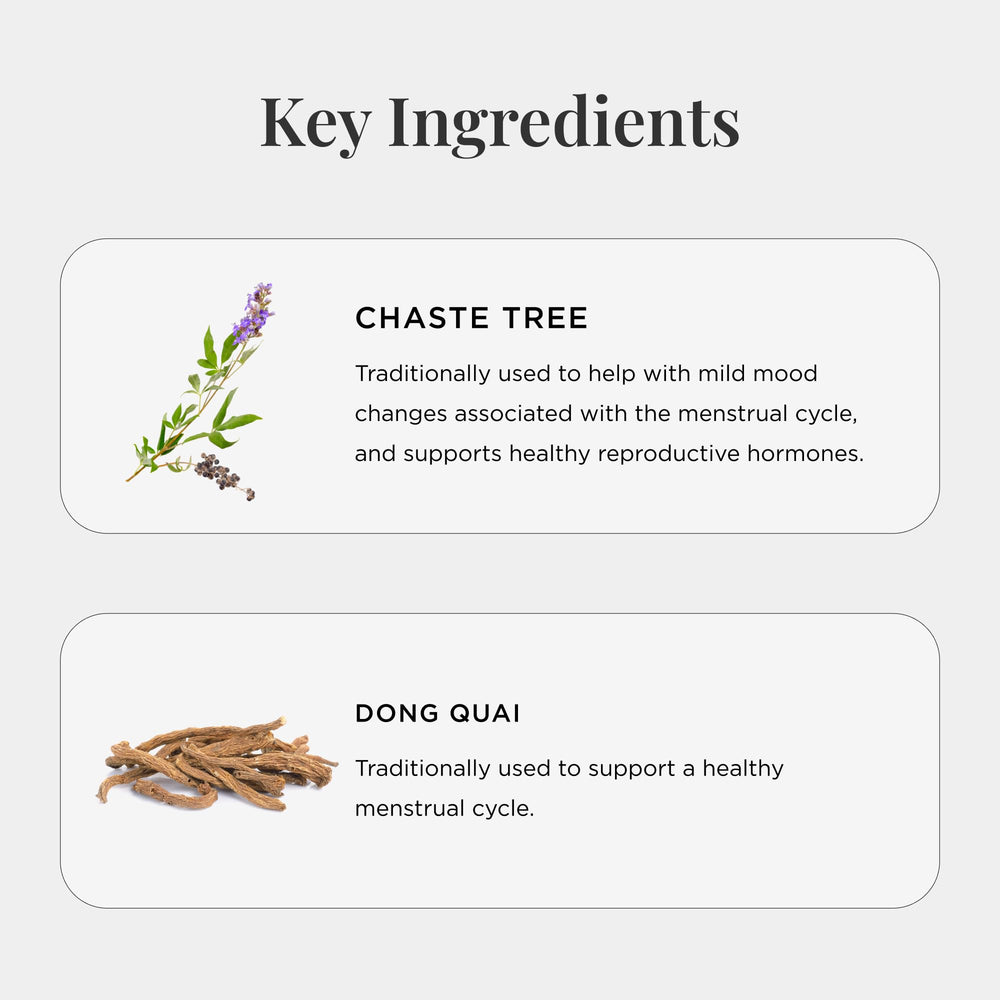 Key Ingredients

CHASTE TREE

Traditionally used to help with mild mood changes associated with the menstrual cycle, and supports healthy reproductive hormones.

DONG QUAI

Traditionally used to support a healthy menstrual cycle.